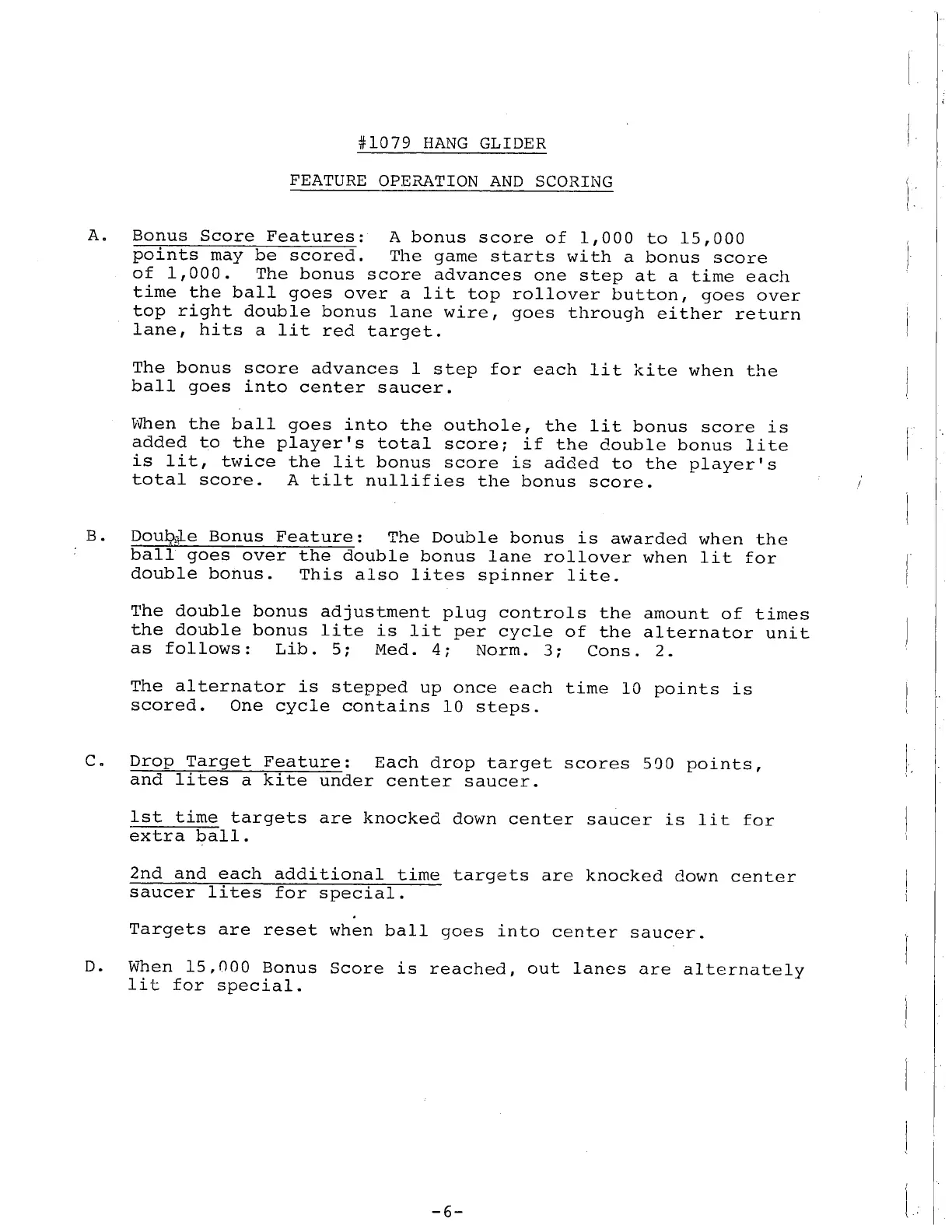 #1079 HANG GLIDER

FEATURE OPERATION AND SCORING

A. Bonus Score Features: A bonus score of 1,000 to 15,000 points may be scored. The game starts with a bonus score of 1,000. The bonus score advances one step at a time each time the ball goes over a lit top rollover button, goes over top right double bonus lane wire, goes through either return lane, hits a lit red target.

The bonus score advances 1 step for each lit kite when the ball goes into center saucer.

When the ball goes into the outhole, the lit bonus score is added to the player's total score; if the double bonus lite is lit, twice the lit bonus score is added to the player's total score. A tilt nullifies the bonus score.

B. Double Bonus Feature: The Double bonus is awarded when the ball goes over the double bonus lane rollover when lit for double bonus. This also lites spinner lite.

The double bonus adjustment plug controls the amount of times the double bonus lite is lit per cycle of the alternator unit as follows: Lib. 5; Med. 4; Norm. 3; Cons. 2.

The alternator is stepped up once each time 10 points is scored. One cycle contains 10 steps.

C. Drop Target Feature: Each drop target scores 500 points, and lites a kite under center saucer.

1st time targets are knocked down center saucer is lit for extra ball.

2nd and each additional time targets are knocked down center saucer lites for special.

Targets are reset when ball goes into center saucer.

D. When 15,000 Bonus Score is reached, out lanes are alternately lit for special.

-6-